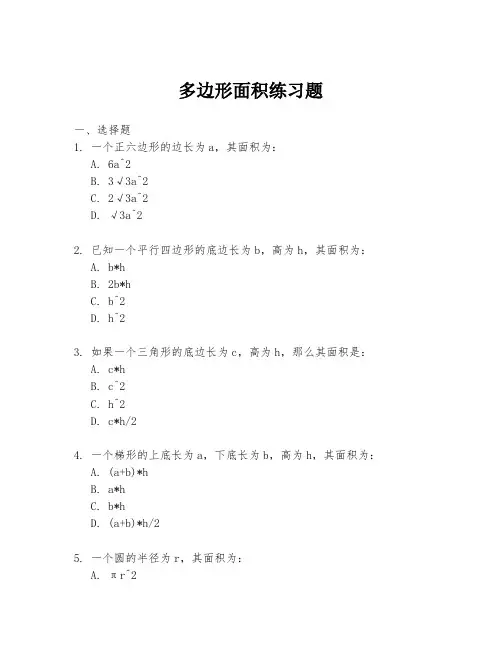 多边形面积练习题

一、选择题

1. 一个正六边形的边长为a，其面积为：

A. 6a^2
B. 3√3a^2
C. 2√3a^2
D. √3a^2

2. 已知一个平行四边形的底边长为b，高为h，其面积为：

A. b*h
B. 2b*h
C. b^2
D. h^2

3. 如果一个三角形的底边长为c，高为h，那么其面积是：

A. c*h
B. c^2
C. h^2
D. c*h/2

4. 一个梯形的上底长为a，下底长为b，高为h，其面积为：

A. (a+b)*h
B. a*h
C. b*h
D. (a+b)*h/2

5. 一个圆的半径为r，其面积为：

A. πr^2